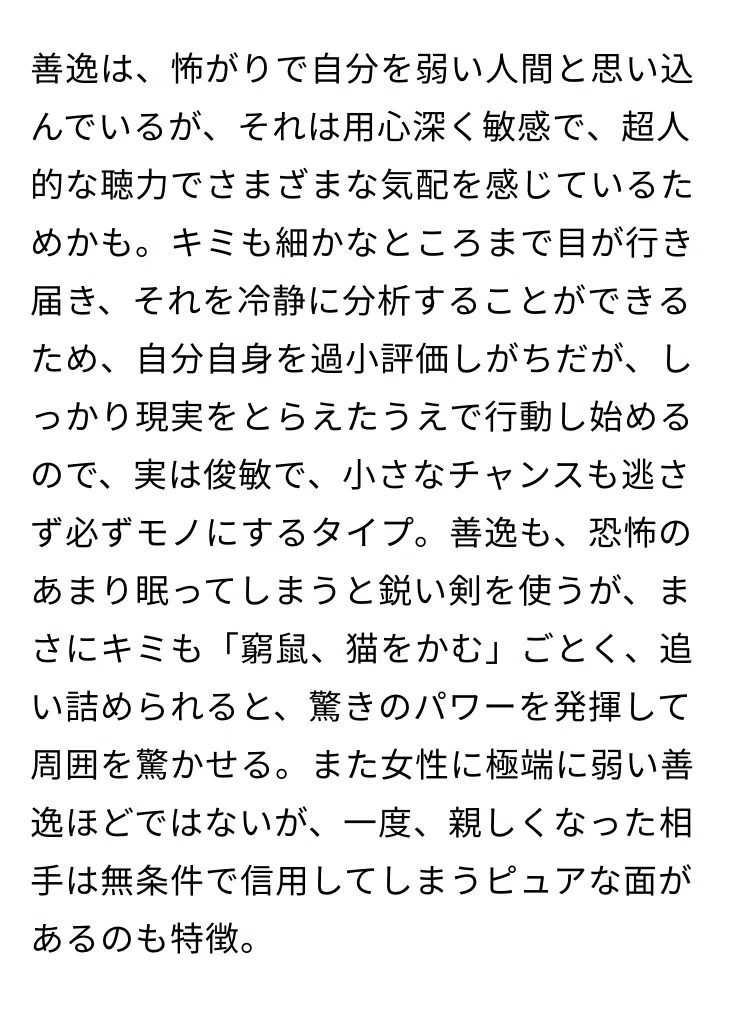 善逸は、怖がりで自分を弱い人間と思い込んでいるが、それは用心深く敏感で、超人的な聴力でさまざまな気配を感じているためかも。キミも細かなところまで目が行き届き、それを冷静に分析することができるため、自分自身を過小評価しがちだが、しっかり現実をとらえたうえで行動し始めるので、実は俊敏で、小さなチャンスも逃さず必ずモノにするタイプ。善逸も、恐怖のあまり眠ってしまうと鋭い剣を使うが、まさにキミも「窮鼠、猫をかむ」ごとく、追い詰められると、驚きのパワーを発揮して周囲を驚かせる。また女性に極端に弱い善逸ほどではないが、一度、親しくなった相手は無条件で信用してしまうピュアな面があるのも特徴。